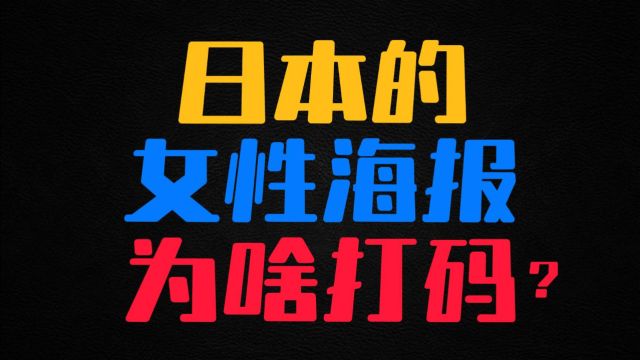 日本的
女性海报
为啥打码？